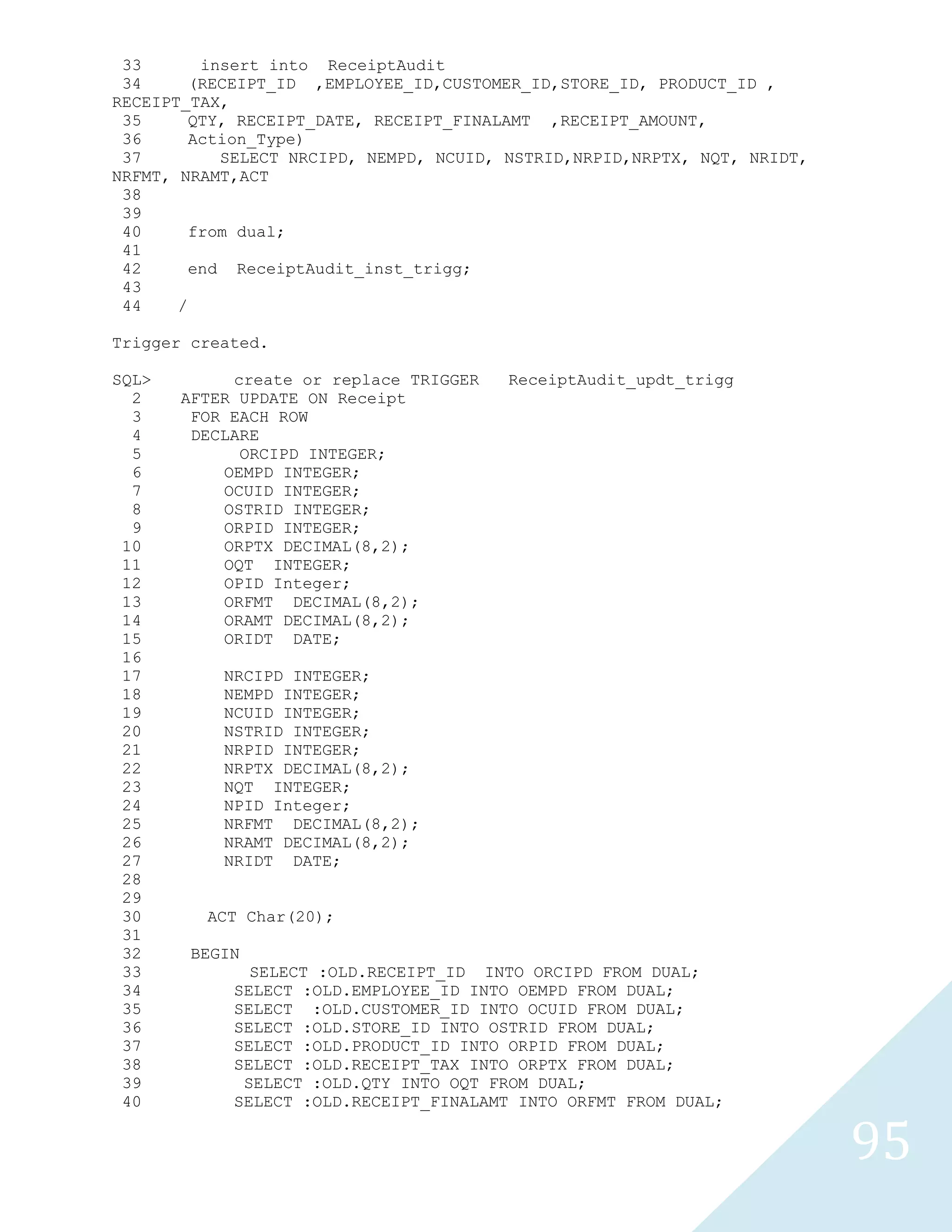 33      insert into  ReceiptAudit
 34     (RECEIPT_ID  ,EMPLOYEE_ID,CUSTOMER_ID,STORE_ID, PRODUCT_ID , RECEIPT_TAX,
 35     QTY, RECEIPT_DATE, RECEIPT_FINALAMT  ,RECEIPT_AMOUNT,
 36     Action_Type)
 37        SELECT NRCIPD, NEMPD, NCUID, NSTRID,NRPID,NRPTX, NQT, NRIDT, NRFMT, NRAMT,ACT
 38
 39
 40     from dual;
 41
 42     end  ReceiptAudit_inst_trigg;
 43
 44    /

Trigger created.

SQL>        create or replace TRIGGER   ReceiptAudit_updt_trigg
  2    AFTER UPDATE ON Receipt
  3     FOR EACH ROW
  4     DECLARE
  5          ORCIPD INTEGER;
  6        OEMPD INTEGER;
  7        OCUID INTEGER;
  8        OSTRID INTEGER;
  9        ORPID INTEGER;
 10        ORPTX DECIMAL(8,2);
 11        OQT  INTEGER;
 12        OPID Integer;
 13        ORFMT  DECIMAL(8,2);
 14        ORAMT DECIMAL(8,2);
 15        ORIDT  DATE;
 16
 17        NRCIPD INTEGER;
 18        NEMPD INTEGER;
 19        NCUID INTEGER;
 20        NSTRID INTEGER;
 21        NRPID INTEGER;
 22        NRPTX DECIMAL(8,2);
 23        NQT  INTEGER;
 24        NPID Integer;
 25        NRFMT  DECIMAL(8,2);
 26        NRAMT DECIMAL(8,2);
 27        NRIDT  DATE;
 28
 29
 30      ACT Char(20);
 31
 32     BEGIN
 33          SELECT :OLD.RECEIPT_ID  INTO ORCIPD FROM DUAL;
 34        SELECT :OLD.EMPLOYEE_ID INTO OEMPD FROM DUAL;
 35        SELECT  :OLD.CUSTOMER_ID INTO OCUID FROM DUAL;
 36        SELECT :OLD.STORE_ID INTO OSTRID FROM DUAL;
 37        SELECT :OLD.PRODUCT_ID INTO ORPID FROM DUAL;
 38        SELECT :OLD.RECEIPT_TAX INTO ORPTX FROM DUAL;
 39         SELECT :OLD.QTY INTO OQT FROM DUAL;
 40        SELECT :OLD.RECEIPT_FINALAMT INTO ORFMT FROM DUAL;

95